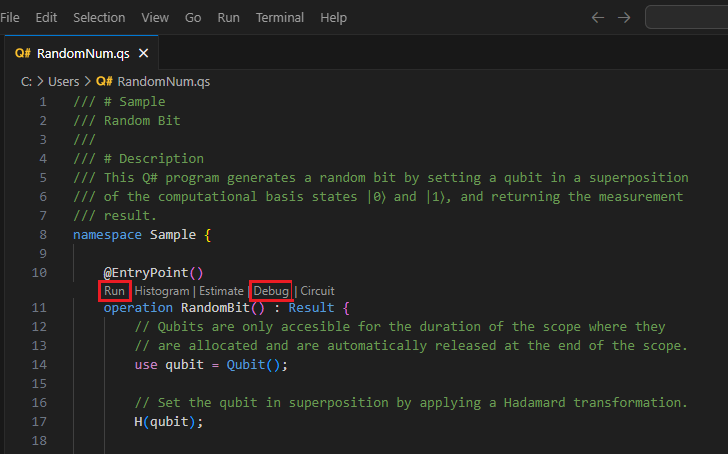 File Edit Selection View Go Run Terminal Help

Q# RandomNum.qs ×

C: > Users > Q# RandomNum.qs

1 /// # Sample
2 /// Random Bit
3 ///
4 /// # Description
5 /// This Q# program generates a random bit by setting a qubit in a superposition
6 /// of the computational basis states |0⟩ and |1⟩, and returning the measurement
7 /// result.
8 namespace Sample {
9
10 @EntryPoint()
Run | Histogram | Estimate | Debug | Circuit
11 operation RandomBit() : Result {
12 // Qubits are only accesible for the duration of the scope where they
13 // are allocated and are automatically released at the end of the scope.
14 use qubit = Qubit();
15
16 // Set the qubit in superposition by applying a Hadamard transformation.
17 H(qubit);
18